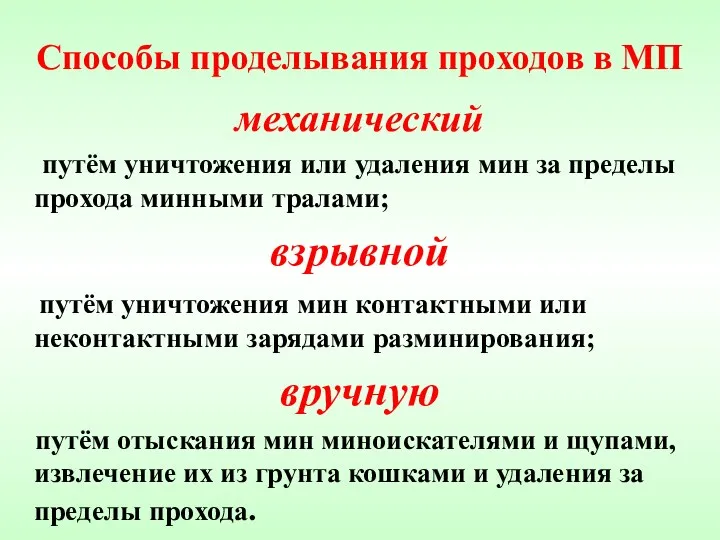 Способы проделывания проходов в МП

механический

путём уничтожения или удаления мин за пределы прохода минными тралами;

взрывной

путём уничтожения мин контактными или неконтактными зарядами разминирования;

вручную

путём отыскания мин миноискателями и щупами, извлечение их из грунта кошками и удаления за пределы прохода.